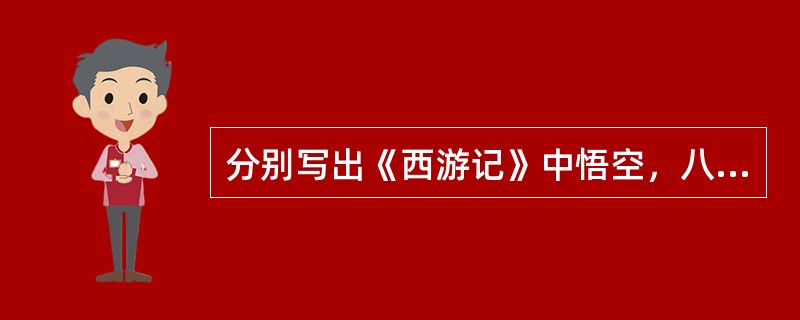 分别写出《西游记》中悟空，八...